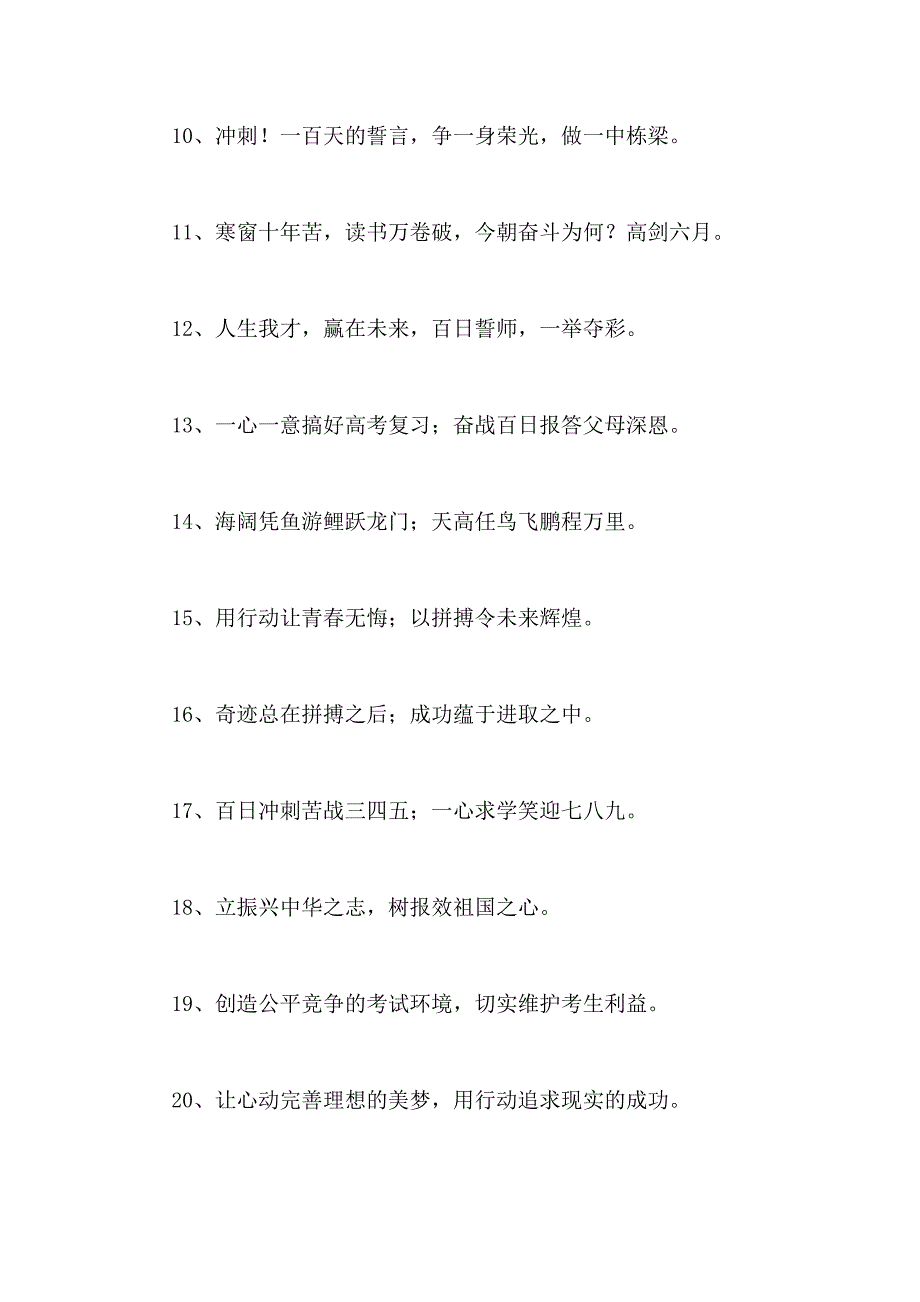 10、冲刺！一百天的誓言，争一身荣光，做一中栋梁。

11、寒窗十年苦，读书万卷破，今朝奋斗为何？高剑六月。

12、人生我才，赢在未来，百日誓师，一举夺彩。

13、一心一意搞好高考复习；奋战百日报答父母深恩。

14、海阔凭鱼游鲤跃龙门；天高任鸟飞鹏程万里。

15、用行动让青春无悔；以拼搏令未来辉煌。

16、奇迹总在拼搏之后；成功蕴于进取之中。

17、百日冲刺苦战三四五；一心求学笑迎七八九。

18、立振兴中华之志，树报效祖国之心。

19、创造公平竞争的考试环境，切实维护考生利益。

20、让心动完善理想的美梦，用行动追求现实的成功。